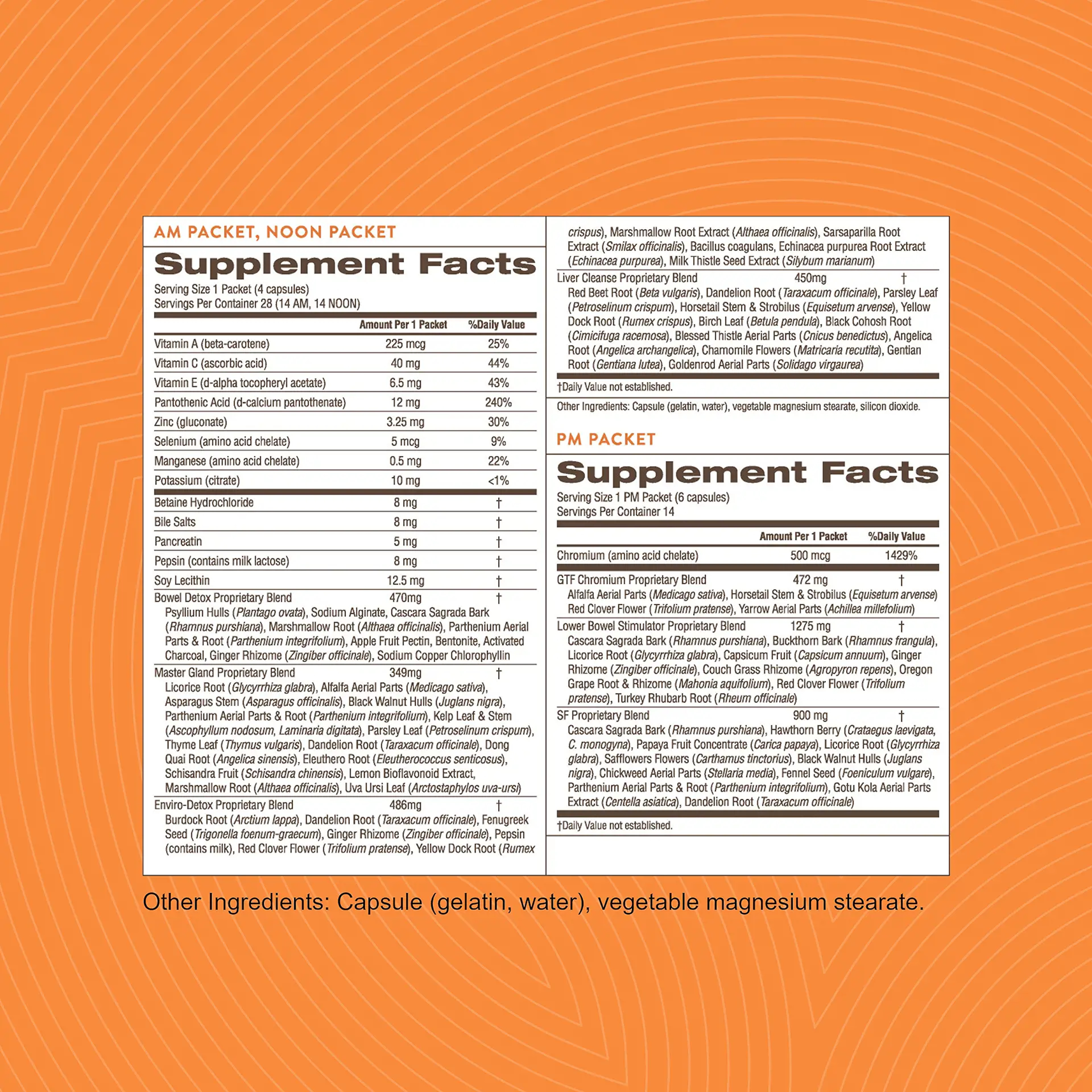 AM PACKET, NOON PACKET

Supplement Facts

Serving Size 1 Packet (4 capsules)
Servings Per Container 28 (14 AM, 14 NOON)

| | Amount Per 1 Packet | %Daily Value |
|---|---|---|
| Vitamin A (beta-carotene) | 225 mcg | 25% |
| Vitamin C (ascorbic acid) | 40 mg | 44% |
| Vitamin E (d-alpha tocopheryl acetate) | 6.5 mg | 43% |
| Pantothenic Acid (d-calcium pantothenate) | 12 mg | 240% |
| Zinc (gluconate) | 3.25 mg | 30% |
| Selenium (amino acid chelate) | 5 mcg | 9% |
| Manganese (amino acid chelate) | 0.5 mg | 22% |
| Potassium (citrate) | 10 mg | <1% |
| Betaine Hydrochloride | 8 mg | † |
| Bile Salts | 8 mg | † |
| Pancreatin | 5 mg | † |
| Pepsin (contains milk lactose) | 8 mg | † |
| Soy Lecithin | 12.5 mg | † |
| Bowel Detox Proprietary Blend | 470mg | † |

Psyllium Hulls (Plantago ovata), Sodium Alginate, Cascara Sagrada Bark (Rhamnus purshiana), Marshmallow Root (Althaea officinalis), Parthenium Aerial Parts & Root (Parthenium integrifolium), Apple Fruit Pectin, Bentonite, Activated Charcoal, Ginger Rhizome (Zingiber officinale), Sodium Copper Chlorophyllin

Master Gland Proprietary Blend 349mg †
Licorice Root (Glycyrrhiza glabra), Alfalfa Aerial Parts (Medicago sativa), Asparagus Stem (Asparagus officinalis), Black Walnut Hulls (Juglans nigra), Parthenium Aerial Parts & Root (Parthenium integrifolium), Kelp Leaf & Stem (Ascophyllum nodosum, Laminaria digitata), Parsley Leaf (Petroselinum crispum), Thyme Leaf (Thymus vulgaris), Dandelion Root (Taraxacum officinale), Dong Quai Root (Angelica sinensis), Eleuthero Root (Eleutherococcus senticosus), Schisandra Fruit (Schisandra chinensis), Lemon Bioflavonoid Extract, Marshmallow Root (Althaea officinalis), Uva Ursi Leaf (Arctostaphylos uva-ursi)

Enviro-Detox Proprietary Blend 486mg †
Burdock Root (Arctium lappa), Dandelion Root (Taraxacum officinale), Fenugreek Seed (Trigonella foenum-graecum), Ginger Rhizome (Zingiber officinale), Pepsin (contains milk), Red Clover Flower (Trifolium pratense), Yellow Dock Root (Rumex crispus), Marshmallow Root Extract (Althaea officinalis), Sarsaparilla Root Extract (Smilax officinalis), Bacillus coagulans, Echinacea purpurea Root Extract (Echinacea purpurea), Milk Thistle Seed Extract (Silybum marianum)

Liver Cleanse Proprietary Blend 450mg †
Red Beet Root (Beta vulgaris), Dandelion Root (Taraxacum officinale), Parsley Leaf (Petroselinum crispum), Horsetail Stem & Strobilus (Equisetum arvense), Yellow Dock Root (Rumex crispus), Birch Leaf (Betula pendula), Black Cohosh Root (Cimicifuga racemosa), Blessed Thistle Aerial Parts (Cnicus benedictus), Angelica Root (Angelica archangelica), Chamomile Flowers (Matricaria recutita), Gentian Root (Gentiana lutea), Goldenrod Aerial Parts (Solidago virgaurea)

†Daily Value not established.

Other Ingredients: Capsule (gelatin, water), vegetable magnesium stearate, silicon dioxide.

PM PACKET

Supplement Facts

Serving Size 1 PM Packet (6 capsules)
Servings Per Container 14

| | Amount Per 1 Packet | %Daily Value |
|---|---|---|
| Chromium (amino acid chelate) | 500 mcg | 1429% |
| GTF Chromium Proprietary Blend | 472 mg | † |

Alfalfa Aerial Parts (Medicago sativa), Horsetail Stem & Strobilus (Equisetum arvense) Red Clover Flower (Trifolium pratense), Yarrow Aerial Parts (Achillea millefolium)

Lower Bowel Stimulator Proprietary Blend 1275 mg †
Cascara Sagrada Bark (Rhamnus purshiana), Buckthorn Bark (Rhamnus frangula), Licorice Root (Glycyrrhiza glabra), Capsicum Fruit (Capsicum annuum), Ginger Rhizome (Zingiber officinale), Couch Grass Rhizome (Agropyron repens), Oregon Grape Root & Rhizome (Mahonia aquifolium), Red Clover Flower (Trifolium pratense), Turkey Rhubarb Root (Rheum officinale)

SF Proprietary Blend 900 mg †
Cascara Sagrada Bark (Rhamnus purshiana), Hawthorn Berry (Crataegus laevigata, C. monogyna), Papaya Fruit Concentrate (Carica papaya), Licorice Root (Glycyrrhiza glabra), Safflowers Flowers (Carthamus tinctorius), Black Walnut Hulls (Juglans nigra), Chickweed Aerial Parts (Stellaria media), Fennel Seed (Foeniculum vulgare), Parthenium Aerial Parts & Root (Parthenium integrifolium), Gotu Kola Aerial Parts Extract (Centella asiatica), Dandelion Root (Taraxacum officinale)

†Daily Value not established.

Other Ingredients: Capsule (gelatin, water), vegetable magnesium stearate.